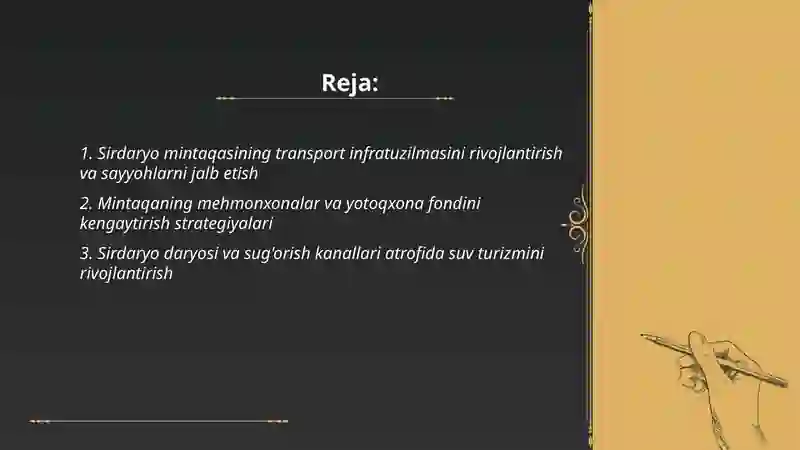 Reja:

1. Sirdaryo mintaqasining transport infratuzilmasini rivojlantirish va sayyohlarni jalb etish

2. Mintaqaning mehmonxonalar va yotoqxona fondini kengaytirish strategiyalari

3. Sirdaryo daryosi va sug'orish kanallari atrofida suv turizmini rivojlantirish